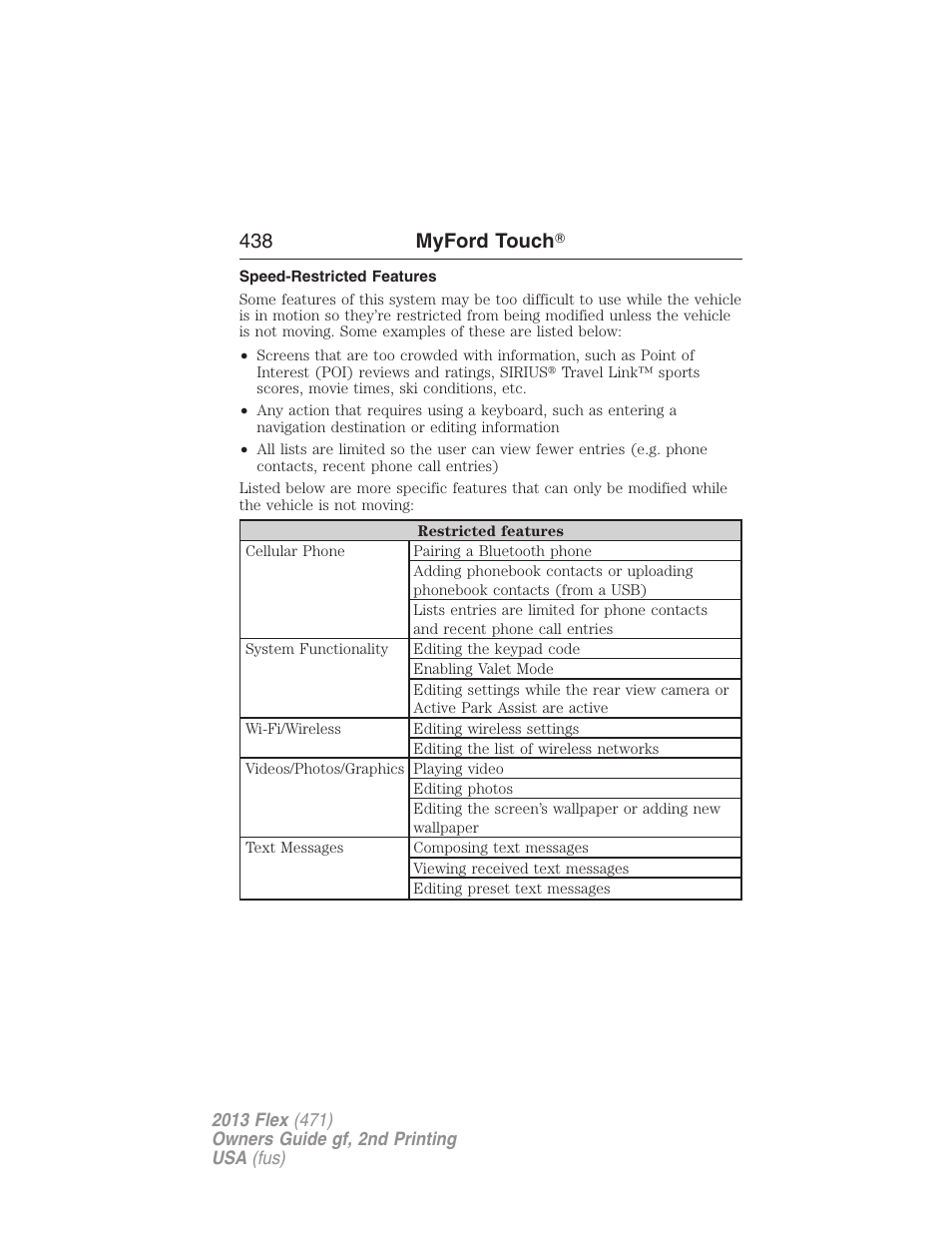 438 MyFord Touch®

Speed-Restricted Features

Some features of this system may be too difficult to use while the vehicle is in motion so they're restricted from being modified unless the vehicle is not moving. Some examples of these are listed below:

• Screens that are too crowded with information, such as Point of Interest (POI) reviews and ratings, SIRIUS® Travel Link™ sports scores, movie times, ski conditions, etc.
• Any action that requires using a keyboard, such as entering a navigation destination or editing information
• All lists are limited so the user can view fewer entries (e.g. phone contacts, recent phone call entries)

Listed below are more specific features that can only be modified while the vehicle is not moving:

| Restricted features | |
|---|---|
| Cellular Phone | Pairing a Bluetooth phone |
| | Adding phonebook contacts or uploading phonebook contacts (from a USB) |
| | Lists entries are limited for phone contacts and recent phone call entries |
| System Functionality | Editing the keypad code |
| | Enabling Valet Mode |
| | Editing settings while the rear view camera or Active Park Assist are active |
| Wi-Fi/Wireless | Editing wireless settings |
| | Editing the list of wireless networks |
| Videos/Photos/Graphics | Playing video |
| | Editing photos |
| | Editing the screen's wallpaper or adding new wallpaper |
| Text Messages | Composing text messages |
| | Viewing received text messages |
| | Editing preset text messages |

2013 Flex (471)
Owners Guide gf, 2nd Printing
USA (fus)